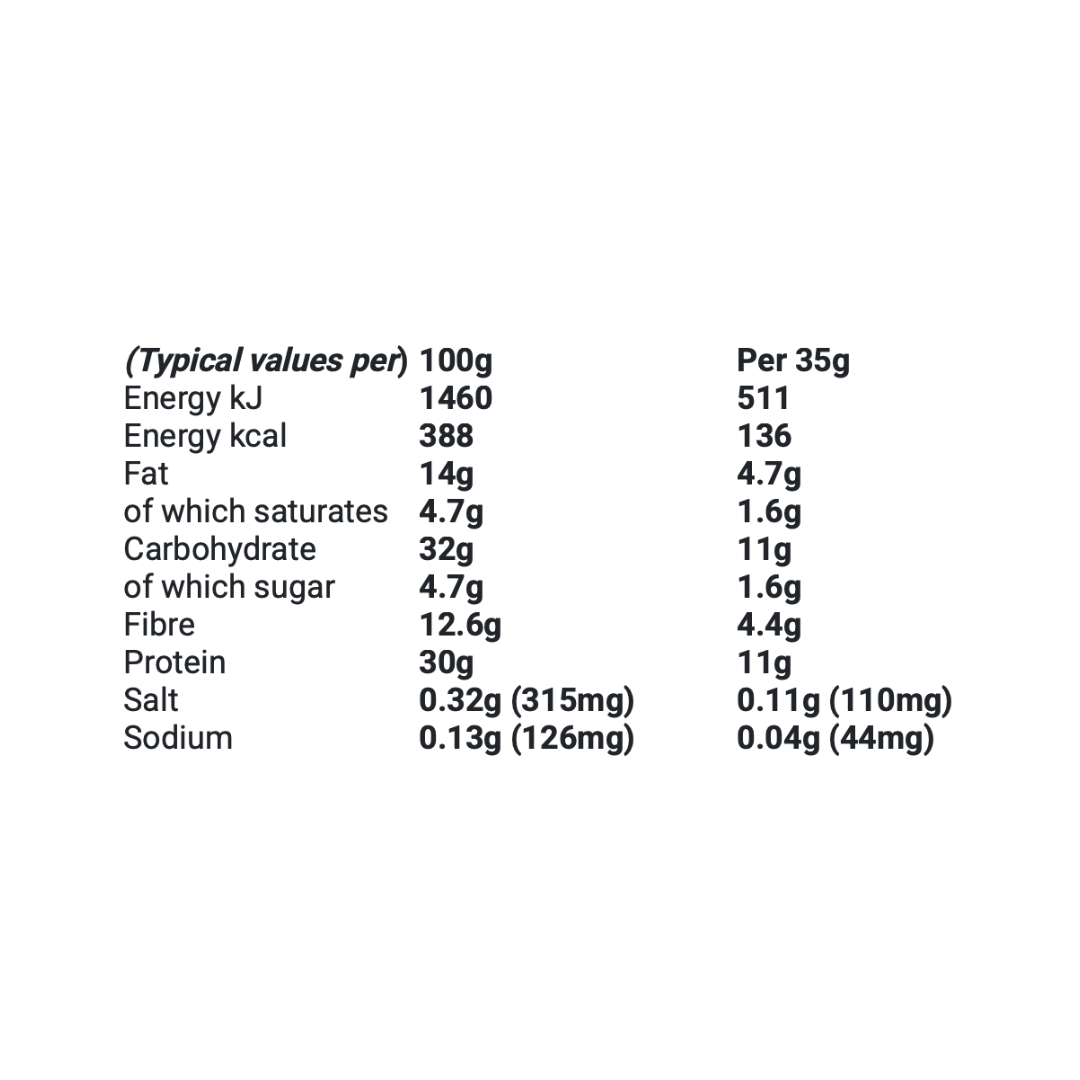 | (Typical values per) | 100g | Per 35g |
|---|---|---|
| Energy kJ | 1460 | 511 |
| Energy kcal | 388 | 136 |
| Fat | 14g | 4.7g |
| of which saturates | 4.7g | 1.6g |
| Carbohydrate | 32g | 11g |
| of which sugar | 4.7g | 1.6g |
| Fibre | 12.6g | 4.4g |
| Protein | 30g | 11g |
| Salt | 0.32g (315mg) | 0.11g (110mg) |
| Sodium | 0.13g (126mg) | 0.04g (44mg) |